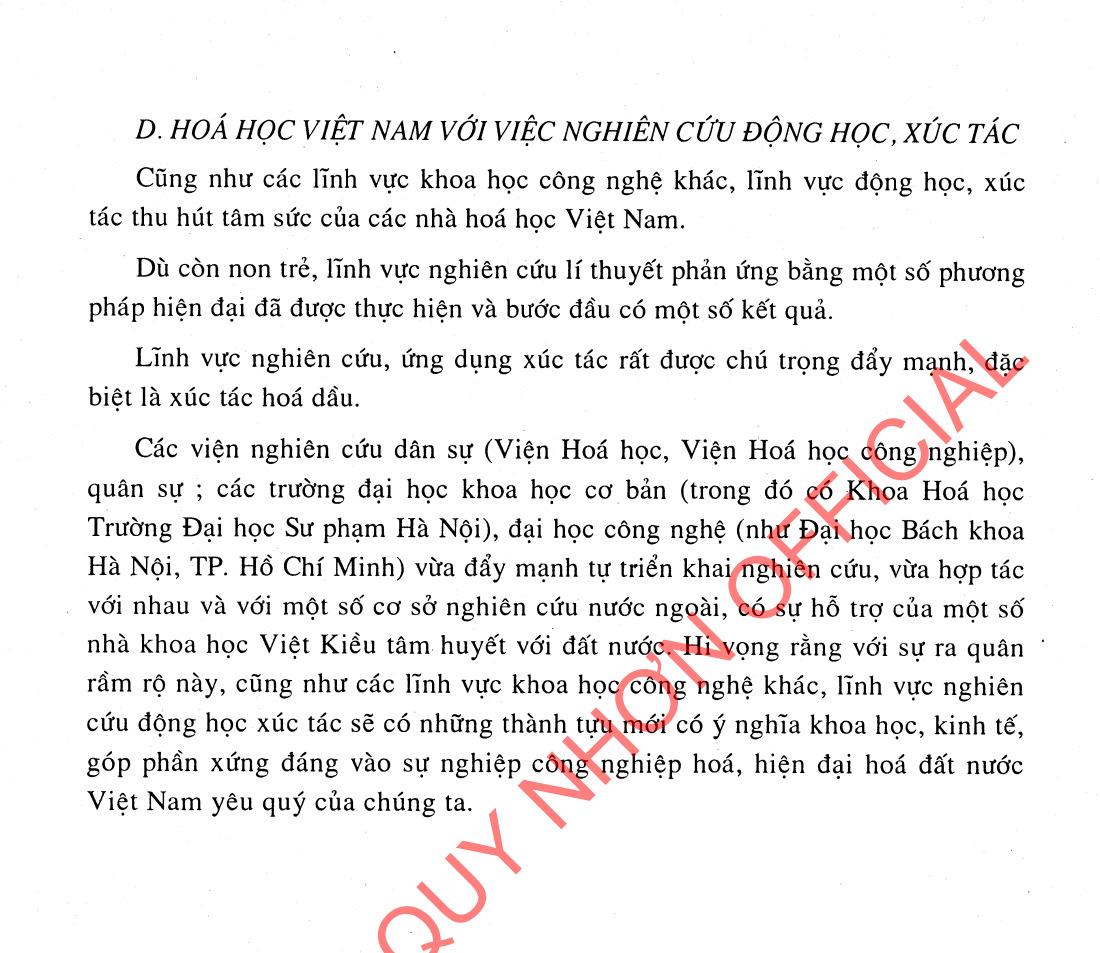 D. HOÁ HỌC VIỆT NAM VỚI VIỆC NGHIÊN CỨU ĐỘNG HỌC, XÚC TÁC

Cũng như các lĩnh vực khoa học công nghệ khác, lĩnh vực động học, xúc tác thu hút tâm sức của các nhà hoá học Việt Nam.

Dù còn non trẻ, lĩnh vực nghiên cứu lí thuyết phản ứng bằng một số phương pháp hiện đại đã được thực hiện và bước đầu có một số kết quả.

Lĩnh vực nghiên cứu, ứng dụng xúc tác rất được chú trọng đẩy mạnh, đặc biệt là xúc tác hoá dầu.

Các viện nghiên cứu dân sự (Viện Hoá học, Viện Hoá học công nghiệp), quân sự ; các trường đại học khoa học cơ bản (trong đó có Khoa Hoá học Trường Đại học Sư phạm Hà Nội), đại học công nghệ (như Đại học Bách khoa Hà Nội, TP. Hồ Chí Minh) vừa đẩy mạnh tự triển khai nghiên cứu, vừa hợp tác với nhau và với một số cơ sở nghiên cứu nước ngoài, có sự hỗ trợ của một số nhà khoa học Việt Kiều tâm huyết với đất nước. Hi vọng rằng với sự ra quân rầm rộ này, cũng như các lĩnh vực khoa học công nghệ khác, lĩnh vực nghiên cứu động học xúc tác sẽ có những thành tựu mới có ý nghĩa khoa học, kinh tế, góp phần xứng đáng vào sự nghiệp công nghiệp hoá, hiện đại hoá đất nước Việt Nam yêu quý của chúng ta.

QUY NHƠN OFFICIAL